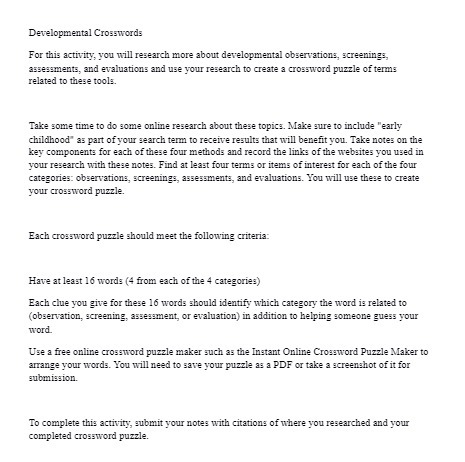 Developmental Crosswords

For this activity, you will research more about developmental observations, screenings, assessments, and evaluations and use your research to create a crossword puzzle of terms related to these tools.

Take some time to do some online research about these topics. Make sure to include "early childhood" as part of your search term to receive results that will benefit you. Take notes on the key components for each of these four methods and record the links of the websites you used in your research with these notes. Find at least four terms or items of interest for each of the four categories: observations, screenings, assessments, and evaluations. You will use these to create your crossword puzzle.

Each crossword puzzle should meet the following criteria:

Have at least 16 words (4 from each of the 4 categories)

Each clue you give for these 16 words should identify which category the word is related to (observation, screening, assessment, or evaluation) in addition to helping someone guess your word.

Use a free online crossword puzzle maker such as the Instant Online Crossword Puzzle Maker to arrange your words. You will need to save your puzzle as a PDF or take a screenshot of it for submission.

To complete this activity, submit your notes with citations of where you researched and your completed crossword puzzle.